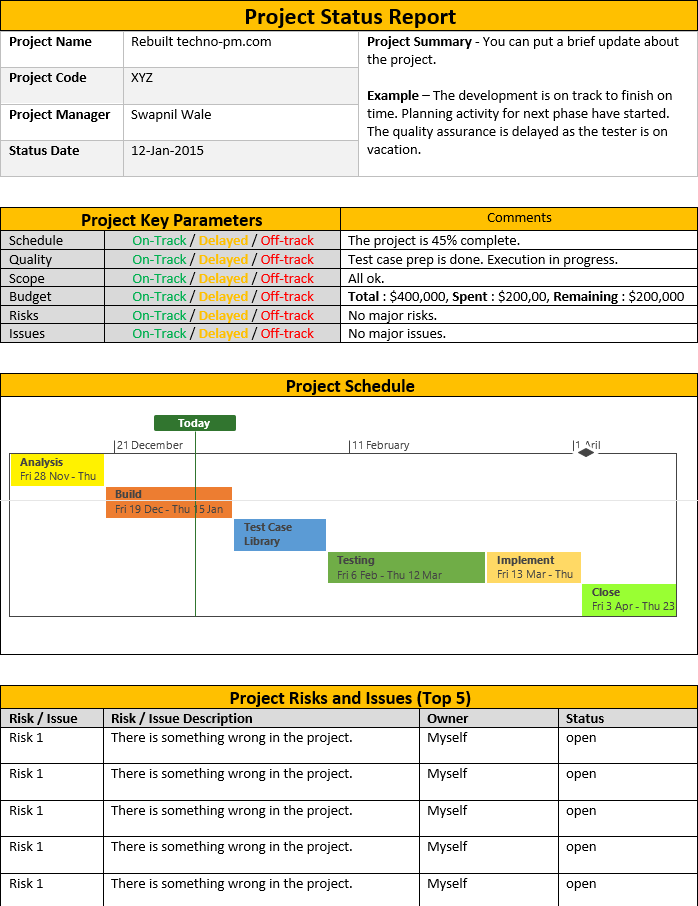 Project Status Report

| Project Name | Rebuilt techno-pm.com |
|---|---|
| Project Code | XYZ |
| Project Manager | Swapnil Wale |
| Status Date | 12-Jan-2015 |

Project Summary - You can put a brief update about the project.

Example – The development is on track to finish on time. Planning activity for next phase have started. The quality assurance is delayed as the tester is on vacation.

| Project Key Parameters | | Comments |
|---|---|---|
| Schedule | On-Track / Delayed / Off-track | The project is 45% complete. |
| Quality | On-Track / Delayed / Off-track | Test case prep is done. Execution in progress. |
| Scope | On-Track / Delayed / Off-track | All ok. |
| Budget | On-Track / Delayed / Off-track | Total : $400,000, Spent : $200,00, Remaining : $200,000 |
| Risks | On-Track / Delayed / Off-track | No major risks. |
| Issues | On-Track / Delayed / Off-track | No major issues. |

Project Schedule

Today
21 December
11 February
1 Aril
Analysis
Fri 28 Nov - Thu
Build
Fri 19 Dec - Thu 15 Jan
Test Case Library
Testing
Fri 6 Feb - Thu 12 Mar
Implement
Fri 13 Mar - Thu
Close
Fri 3 Apr - Thu 23

Project Risks and Issues (Top 5)

| Risk / Issue | Risk / Issue Description | Owner | Status |
|---|---|---|---|
| Risk 1 | There is something wrong in the project. | Myself | open |
| Risk 1 | There is something wrong in the project. | Myself | open |
| Risk 1 | There is something wrong in the project. | Myself | open |
| Risk 1 | There is something wrong in the project. | Myself | open |
| Risk 1 | There is something wrong in the project. | Myself | open |